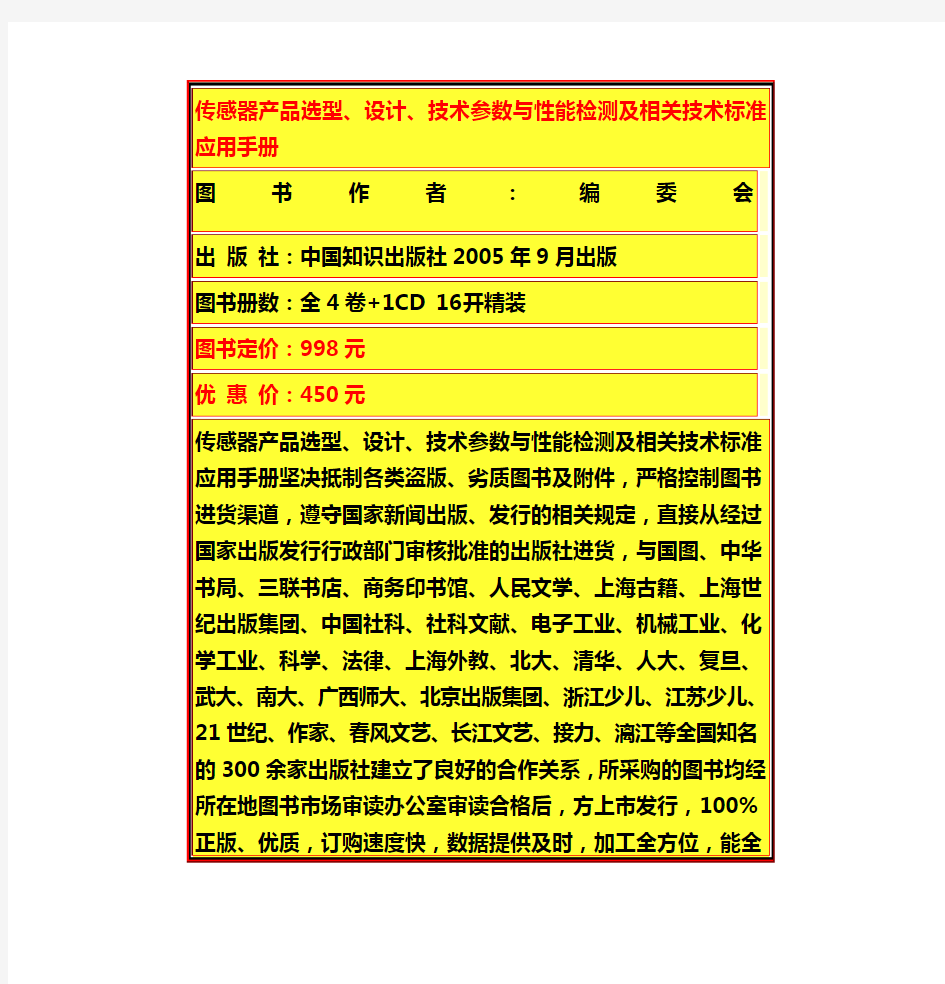 传感器产品选型、设计、技术参数与性能检测及相关技术标准应用手册

图书作者：编委会

出 版 社：中国知识出版社 2005 年 9 月出版

图书册数：全 4 卷+1CD 16开精装

图书定价：998 元

优 惠 价：450 元

传感器产品选型、设计、技术参数与性能检测及相关技术标准应用手册坚决抵制各类盗版、劣质图书及附件，严格控制图书进货渠道，遵守国家新闻出版、发行的相关规定，直接从经过国家出版发行行政部门审核批准的出版社进货，与国图、中华书局、三联书店、商务印书馆、人民文学、上海古籍、上海世纪出版集团、中国社科、社科文献、电子工业、机械工业、化学工业、科学、法律、上海外教、北大、清华、人大、复旦、武大、南大、广西师大、北京出版集团、浙江少儿、江苏少儿、21 世纪、作家、春风文艺、长江文艺、接力、漓江等全国知名的 300 余家出版社建立了良好的合作关系，所采购的图书均经所在地图书市场审读办公室审读合格后，方上市发行，100%正版、优质，订购速度快，数据提供及时，加工全方位，能全